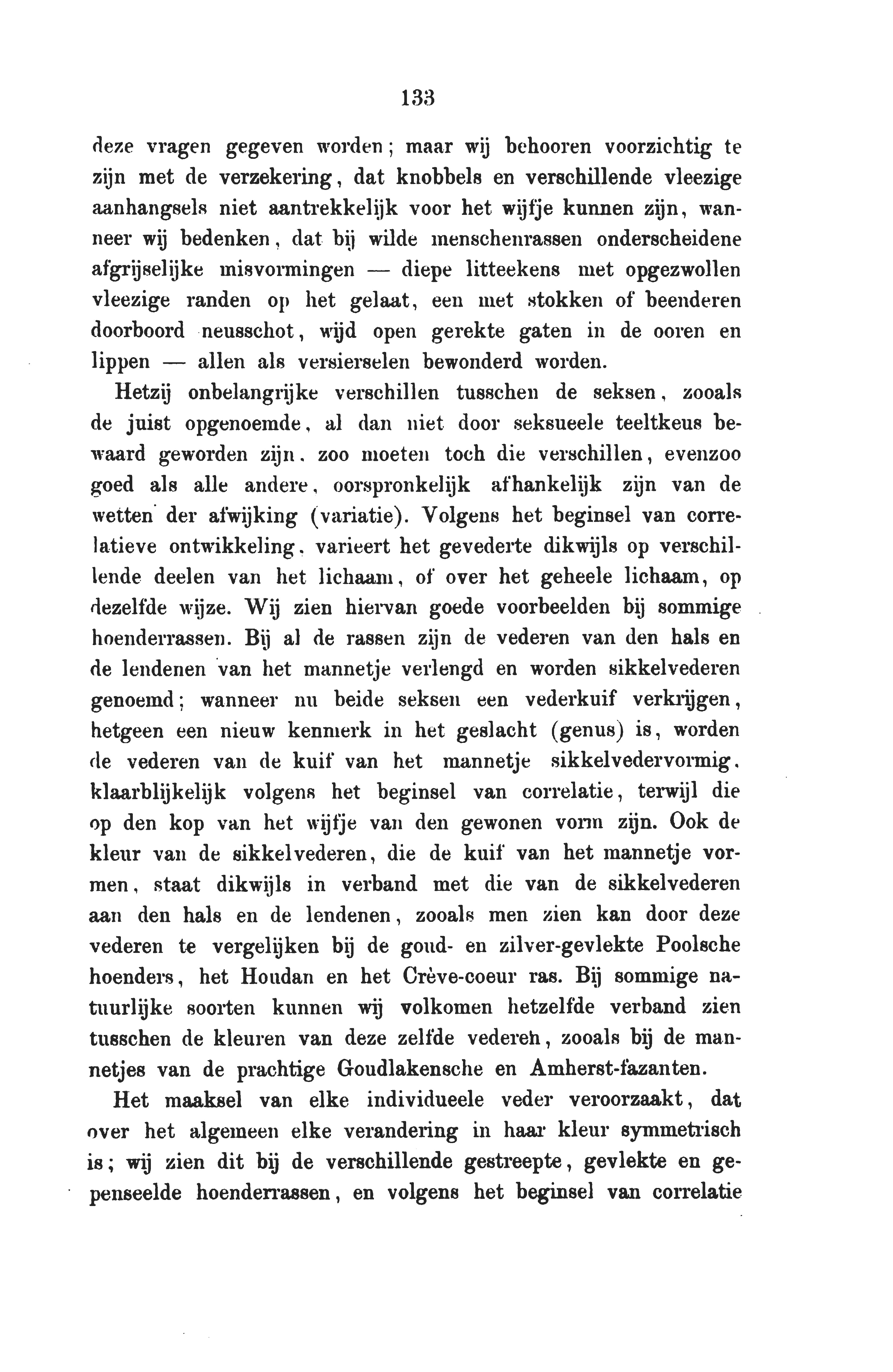 133

deze vragen gegeven worden; maar wij behooren voorzichtig te zijn met de verzekering, dat knobbels en verschillende vleezige aanhangsels niet aantrekkelijk voor het wijfje kunnen zijn, wanneer wij bedenken, dat bij wilde menschenrassen onderscheidene afgrijselijke misvormingen — diepe litteekens met opgezwollen vleezige randen op het gelaat, een met stokken of beenderen doorboord neusschot, wijd open gerekte gaten in de ooren en lippen — allen als versierselen bewonderd worden.

Hetzij onbelangrijke verschillen tusschen de seksen, zooals de juist opgenoemde, al dan niet door seksueele teeltkeus bewaard geworden zijn, zoo moeten toch die verschillen, evenzoo goed als alle andere, oorspronkelijk afhankelijk zijn van de wetten der afwijking (variatie). Volgens het beginsel van correlatieve ontwikkeling, varieert het gevederte dikwijls op verschillende deelen van het lichaam, of over het geheele lichaam, op dezelfde wijze. Wij zien hiervan goede voorbeelden bij sommige hoenderrassen. Bij al de rassen zijn de vederen van den hals en de lendenen van het mannetje verlengd en worden sikkelvederen genoemd; wanneer nu beide seksen een vederkuif verkrijgen, hetgeen een nieuw kenmerk in het geslacht (genus) is, worden de vederen van de kuif van het mannetje sikkelvedervormig, klaarblijkelijk volgens het beginsel van correlatie, terwijl die op den kop van het wijfje van den gewonen vorm zijn. Ook de kleur van de sikkelvederen, die de kuif van het mannetje vormen, staat dikwijls in verband met die van de sikkelvederen aan den hals en de lendenen, zooals men zien kan door deze vederen te vergelijken bij de goud- en zilver-gevlekte Poolsche hoenders, het Houdan en het Crève-coeur ras. Bij sommige natuurlijke soorten kunnen wij volkomen hetzelfde verband zien tusschen de kleuren van deze zelfde vederen, zooals bij de mannetjes van de prachtige Goudlakensche en Amherst-fazanten.

Het maaksel van elke individueele veder veroorzaakt, dat over het algemeen elke verandering in haar kleur symmetrisch is; wij zien dit bij de verschillende gestreepte, gevlekte en gepenseelde hoenderrassen, en volgens het beginsel van correlatie